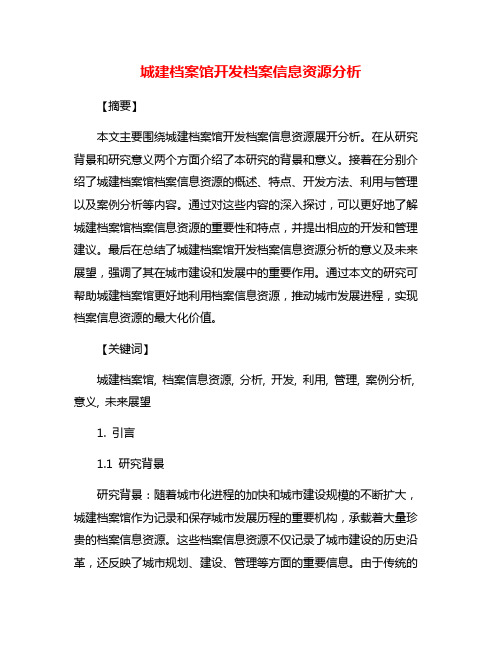 城建档案馆开发档案信息资源分析

【摘要】

本文主要围绕城建档案馆开发档案信息资源展开分析。在从研究背景和研究意义两个方面介绍了本研究的背景和意义。接着在分别介绍了城建档案馆档案信息资源的概述、特点、开发方法、利用与管理以及案例分析等内容。通过对这些内容的深入探讨，可以更好地了解城建档案馆档案信息资源的重要性和特点，并提出相应的开发和管理建议。最后在总结了城建档案馆开发档案信息资源分析的意义及未来展望，强调了其在城市建设和发展中的重要作用。通过本文的研究可帮助城建档案馆更好地利用档案信息资源，推动城市发展进程，实现档案信息资源的最大化价值。

【关键词】

城建档案馆, 档案信息资源, 分析, 开发, 利用, 管理, 案例分析, 意义, 未来展望

1. 引言

1.1 研究背景

研究背景：随着城市化进程的加快和城市建设规模的不断扩大，城建档案馆作为记录和保存城市发展历程的重要机构，承载着大量珍贵的档案信息资源。这些档案信息资源不仅记录了城市建设的历史沿革，还反映了城市规划、建设、管理等方面的重要信息。由于传统的